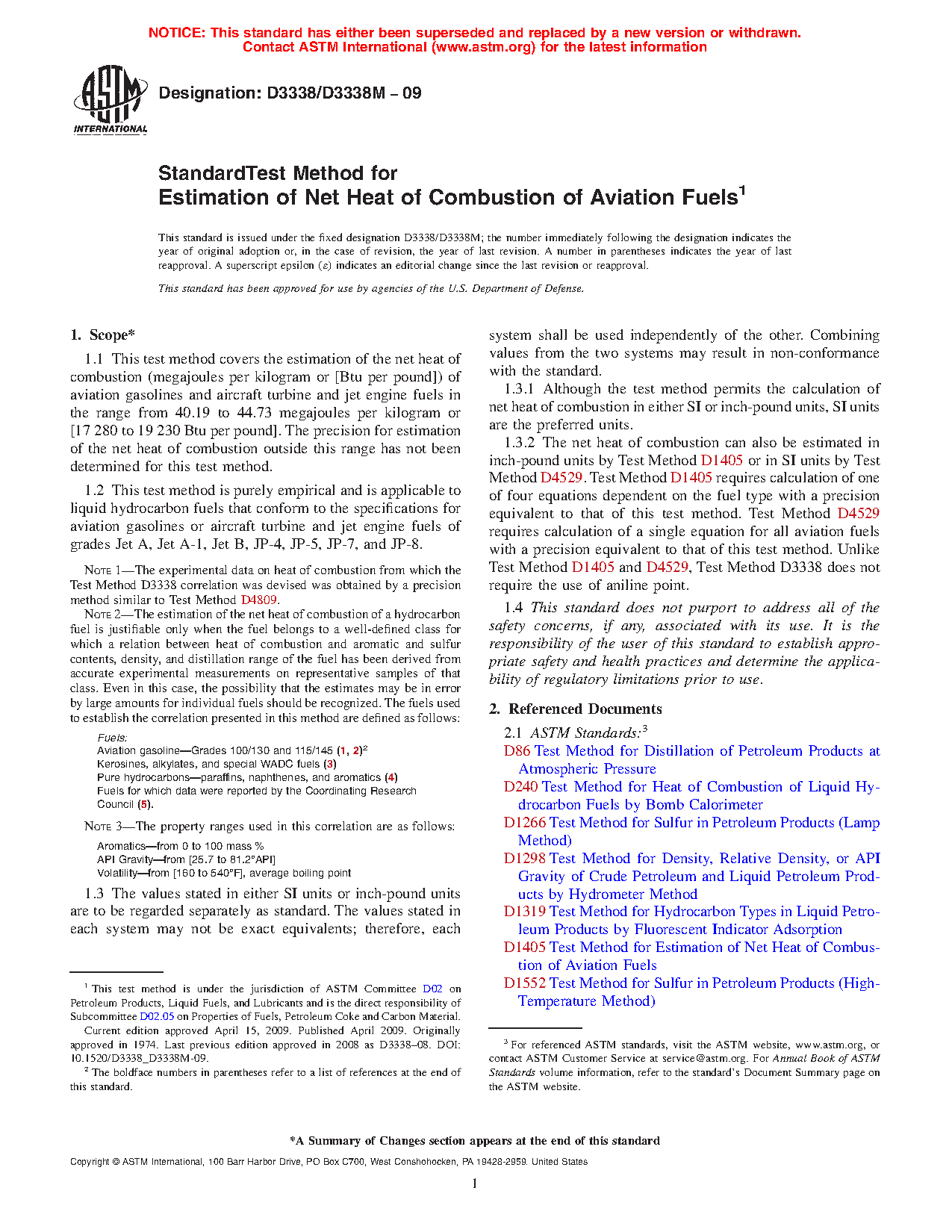 NOTICE: This standard has either been superseded and replaced by a new version or withdrawn. Contact ASTM International (www.astm.org) for the latest information

ASTM INTERNATIONAL

Designation: D3338/D3338M – 09

StandardTest Method for
Estimation of Net Heat of Combustion of Aviation Fuels$^1$

This standard is issued under the fixed designation D3338/D3338M; the number immediately following the designation indicates the year of original adoption or, in the case of revision, the year of last revision. A number in parentheses indicates the year of last reapproval. A superscript epsilon (ε) indicates an editorial change since the last revision or reapproval.

This standard has been approved for use by agencies of the U.S. Department of Defense.

1. Scope*

1.1 This test method covers the estimation of the net heat of combustion (megajoules per kilogram or [Btu per pound]) of aviation gasolines and aircraft turbine and jet engine fuels in the range from 40.19 to 44.73 megajoules per kilogram or [17 280 to 19 230 Btu per pound]. The precision for estimation of the net heat of combustion outside this range has not been determined for this test method.

1.2 This test method is purely empirical and is applicable to liquid hydrocarbon fuels that conform to the specifications for aviation gasolines or aircraft turbine and jet engine fuels of grades Jet A, Jet A-1, Jet B, JP-4, JP-5, JP-7, and JP-8.

NOTE 1—The experimental data on heat of combustion from which the Test Method D3338 correlation was devised was obtained by a precision method similar to Test Method D4809.

NOTE 2—The estimation of the net heat of combustion of a hydrocarbon fuel is justifiable only when the fuel belongs to a well-defined class for which a relation between heat of combustion and aromatic and sulfur contents, density, and distillation range of the fuel has been derived from accurate experimental measurements on representative samples of that class. Even in this case, the possibility that the estimates may be in error by large amounts for individual fuels should be recognized. The fuels used to establish the correlation presented in this method are defined as follows:

Fuels:
Aviation gasoline—Grades 100/130 and 115/145 (1, 2)$^2$
Kerosines, alkylates, and special WADC fuels (3)
Pure hydrocarbons—paraffins, naphthenes, and aromatics (4)
Fuels for which data were reported by the Coordinating Research Council (5).

NOTE 3—The property ranges used in this correlation are as follows:

Aromatics—from 0 to 100 mass %
API Gravity—from [25.7 to 81.2°API]
Volatility—from [160 to 540°F], average boiling point

1.3 The values stated in either SI units or inch-pound units are to be regarded separately as standard. The values stated in each system may not be exact equivalents; therefore, each system shall be used independently of the other. Combining values from the two systems may result in non-conformance with the standard.

1.3.1 Although the test method permits the calculation of net heat of combustion in either SI or inch-pound units, SI units are the preferred units.

1.3.2 The net heat of combustion can also be estimated in inch-pound units by Test Method D1405 or in SI units by Test Method D4529. Test Method D1405 requires calculation of one of four equations dependent on the fuel type with a precision equivalent to that of this test method. Test Method D4529 requires calculation of a single equation for all aviation fuels with a precision equivalent to that of this test method. Unlike Test Method D1405 and D4529, Test Method D3338 does not require the use of aniline point.

1.4 This standard does not purport to address all of the safety concerns, if any, associated with its use. It is the responsibility of the user of this standard to establish appropriate safety and health practices and determine the applicability of regulatory limitations prior to use.

2. Referenced Documents

2.1 ASTM Standards:$^3$
D86 Test Method for Distillation of Petroleum Products at Atmospheric Pressure
D240 Test Method for Heat of Combustion of Liquid Hydrocarbon Fuels by Bomb Calorimeter
D1266 Test Method for Sulfur in Petroleum Products (Lamp Method)
D1298 Test Method for Density, Relative Density, or API Gravity of Crude Petroleum and Liquid Petroleum Products by Hydrometer Method
D1319 Test Method for Hydrocarbon Types in Liquid Petroleum Products by Fluorescent Indicator Adsorption
D1405 Test Method for Estimation of Net Heat of Combustion of Aviation Fuels
D1552 Test Method for Sulfur in Petroleum Products (High-Temperature Method)

$^1$ This test method is under the jurisdiction of ASTM Committee D02 on Petroleum Products, Liquid Fuels, and Lubricants and is the direct responsibility of Subcommittee D02.05 on Properties of Fuels, Petroleum Coke and Carbon Material.
Current edition approved April 15, 2009. Published April 2009. Originally approved in 1974. Last previous edition approved in 2008 as D3338–08. DOI: 10.1520/D3338_D3338M-09.
$^2$ The boldface numbers in parentheses refer to a list of references at the end of this standard.

$^3$ For referenced ASTM standards, visit the ASTM website, www.astm.org, or contact ASTM Customer Service at service@astm.org. For Annual Book of ASTM Standards volume information, refer to the standard's Document Summary page on the ASTM website.

*A Summary of Changes section appears at the end of this standard

Copyright © ASTM International, 100 Barr Harbor Drive, PO Box C700, West Conshohocken, PA 19428-2959. United States

1